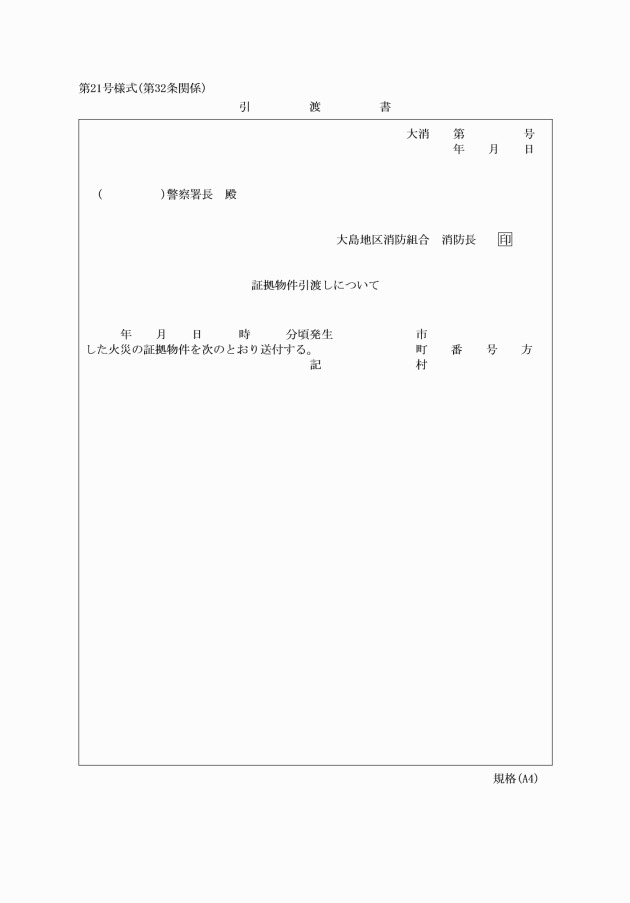 第21号様式(第32条関係)

引　渡　書

大消　第　号
年　月　日

(　)警察署長　殿

大島地区消防組合　消防長　印

証拠物件引渡しについて

年　月　日　時　分頃発生　市
した火災の証拠物件を次のとおり送付する。　町　番　号　方
記　村

規格(A4)